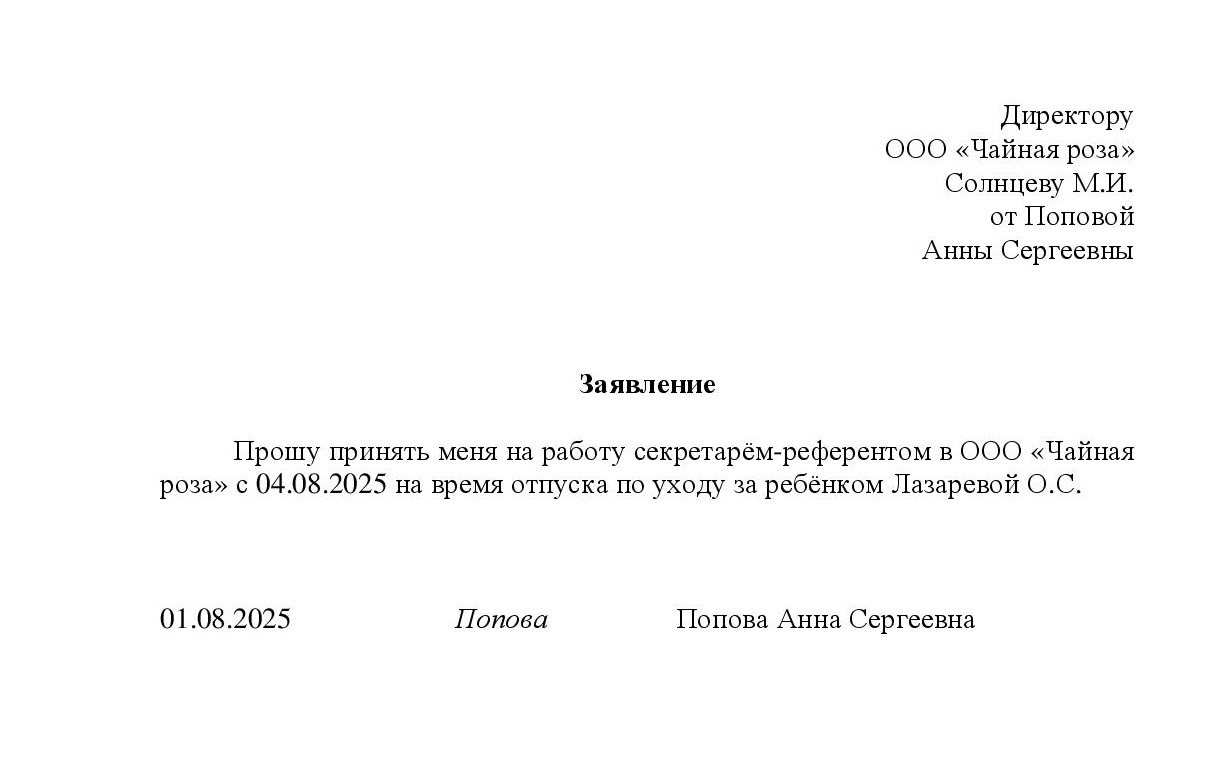 Директору
ООО «Чайная роза»
Солнцеву М.И.
от Поповой
Анны Сергеевны

Заявление

Прошу принять меня на работу секретарём-референтом в ООО «Чайная роза» с 04.08.2025 на время отпуска по уходу за ребёнком Лазаревой О.С.

01.08.2025 Попова Попова Анна Сергеевна